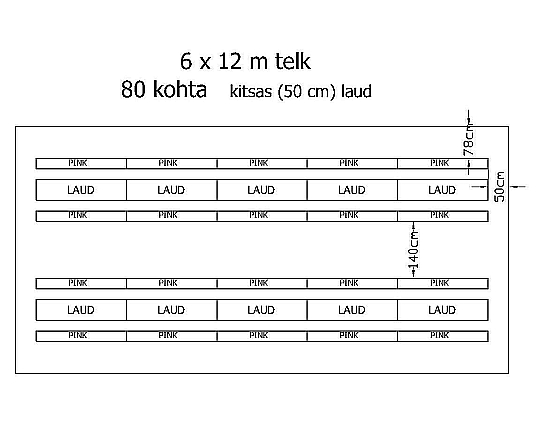 6 x 12 m telk
80 kohta kitsas (50 cm) laud

78cm

PINK PINK PINK PINK PINK

LAUD LAUD LAUD LAUD LAUD

50cm

PINK PINK PINK PINK PINK

140cm

PINK PINK PINK PINK PINK

LAUD LAUD LAUD LAUD LAUD

PINK PINK PINK PINK PINK